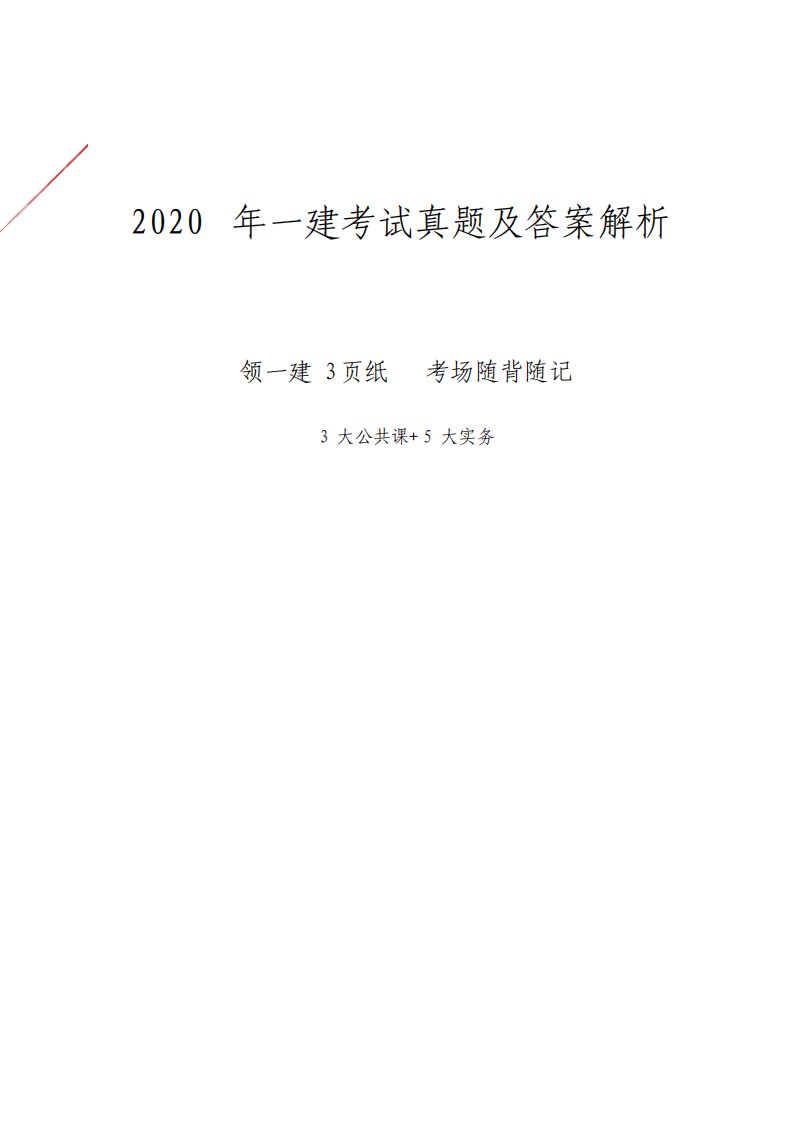 2020 年一建考试真题及答案解析

领一建 3页纸 考场随背随记

3 大公共课+ 5 大实务